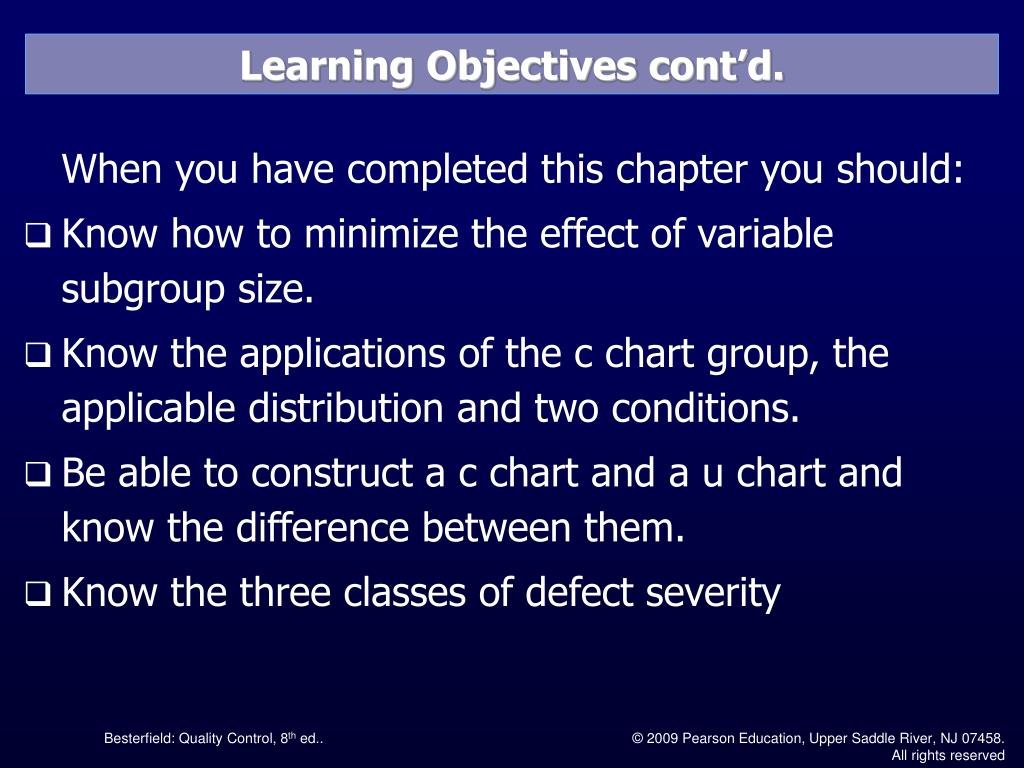 Learning Objectives cont'd.

When you have completed this chapter you should:

❑ Know how to minimize the effect of variable subgroup size.

❑ Know the applications of the c chart group, the applicable distribution and two conditions.

❑ Be able to construct a c chart and a u chart and know the difference between them.

❑ Know the three classes of defect severity

Besterfield: Quality Control, 8$^{th}$ ed..

© 2009 Pearson Education, Upper Saddle River, NJ 07458. All rights reserved